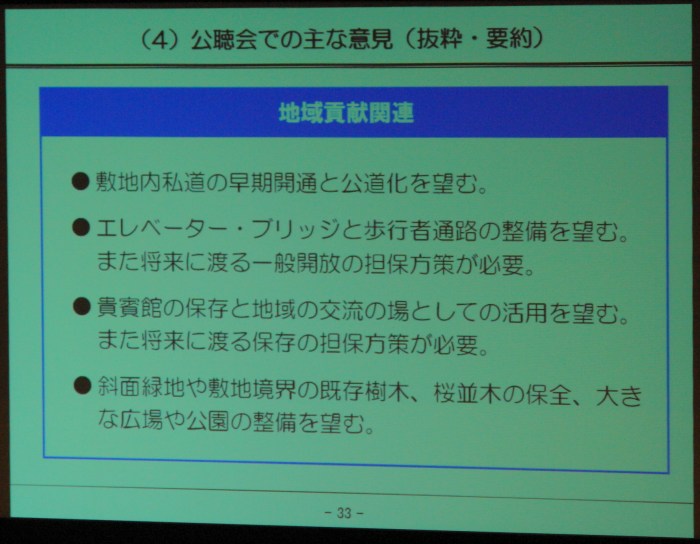 (4)公聴会での主な意見(抜粋・要約)

地域貢献関連

• 敷地内私道の早期開通と公道化を望む。

• エレベーター・ブリッジと歩行者通路の整備を望む。また将来に渡る一般開放の担保方策が必要。

• 貴賓館の保存と地域の交流の場としての活用を望む。また将来に渡る保存の担保方策が必要。

• 斜面緑地や敷地境界の既存樹木、桜並木の保全、大きな広場や公園の整備を望む。

- 33 -